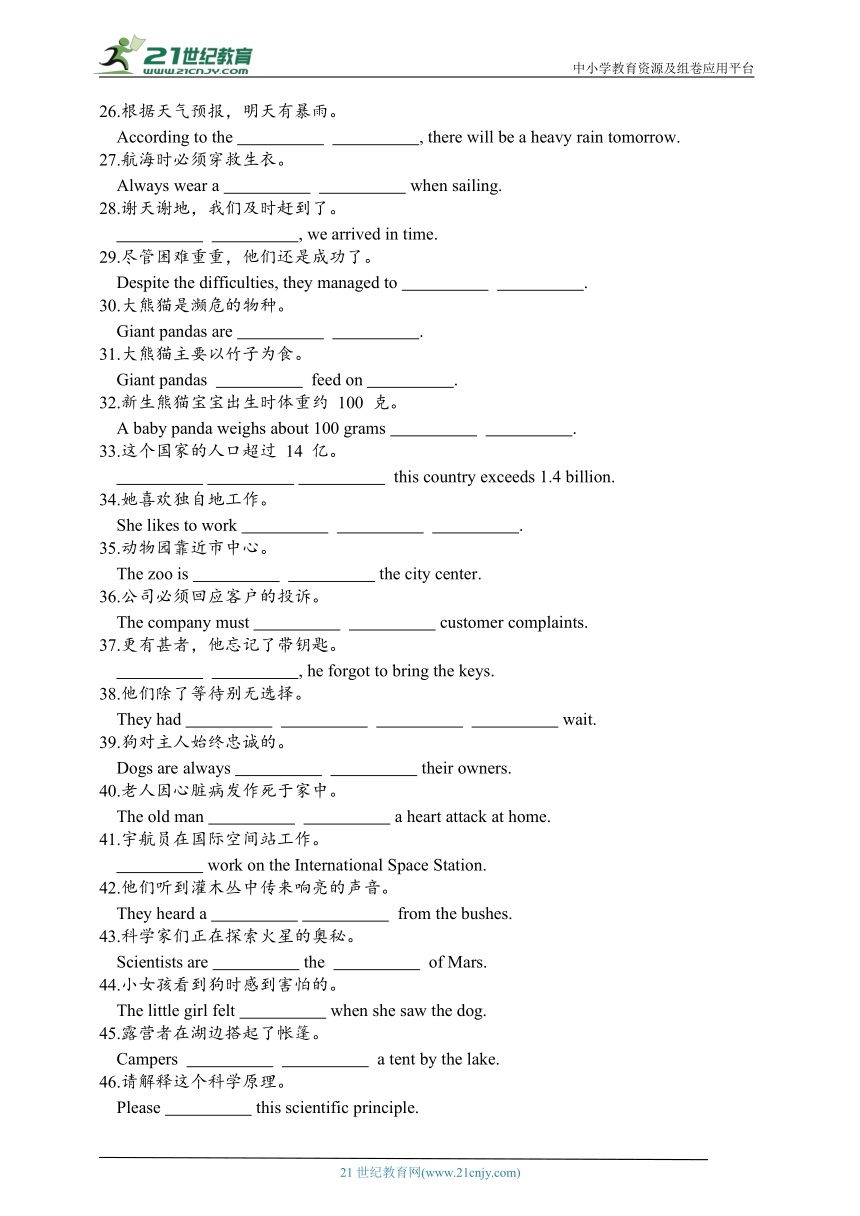 21世纪教育
www.21cnjy.com
中小学教育资源及组卷应用平台

26.根据天气预报，明天有暴雨。
According to the __________ __________, there will be a heavy rain tomorrow.
27.航海时必须穿救生衣。
Always wear a __________ __________ when sailing.
28.谢天谢地，我们及时赶到了。
__________ __________, we arrived in time.
29.尽管困难重重，他们还是成功了。
Despite the difficulties, they managed to __________ __________.
30.大熊猫是濒危的物种。
Giant pandas are __________ __________.
31.大熊猫主要以竹子为食。
Giant pandas __________ feed on __________.
32.新生熊猫宝宝出生时体重约 100 克。
A baby panda weighs about 100 grams __________ __________.
33.这个国家的人口超过 14 亿。
__________ __________ __________ this country exceeds 1.4 billion.
34.她喜欢独自地工作。
She likes to work __________ __________ __________.
35.动物园靠近市中心。
The zoo is __________ __________ the city center.
36.公司必须回应客户的投诉。
The company must __________ __________ customer complaints.
37.更有甚者，他忘记了带钥匙。
__________ __________, he forgot to bring the keys.
38.他们除了等待别无选择。
They had __________ __________ __________ __________ wait.
39.狗对主人始终忠诚的。
Dogs are always __________ __________ their owners.
40.老人因心脏病发作死于家中。
The old man __________ __________ a heart attack at home.
41.宇航员在国际空间站工作。
__________ work on the International Space Station.
42.他们听到灌木丛中传来响亮的声音。
They heard a __________ __________ from the bushes.
43.科学家们正在探索火星的奥秘。
Scientists are __________ the __________ of Mars.
44.小女孩看到狗时感到害怕的。
The little girl felt __________ when she saw the dog.
45.露营者在湖边搭起了帐篷。
Campers __________ __________ a tent by the lake.
46.请解释这个科学原理。
Please __________ this scientific principle.

21 世纪教育网(www.21cnjy.com)